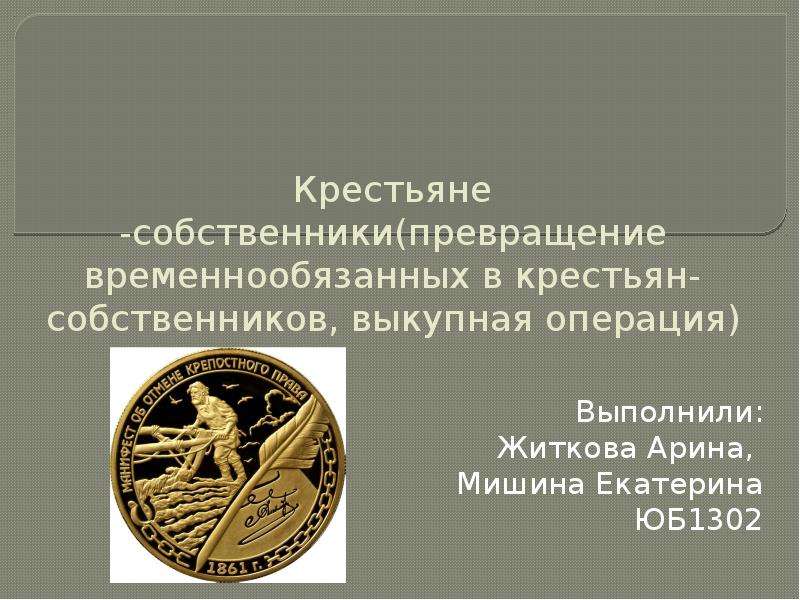 Крестьяне -собственники(превращение временнообязанных в крестьян-собственников, выкупная операция)

МАНИФЕСТ ОБ ОТМЕНЕ КРЕПОСТНОГО ПРАВА

1861 г.

Выполнили:
Житкова Арина,
Мишина Екатерина
ЮБ1302